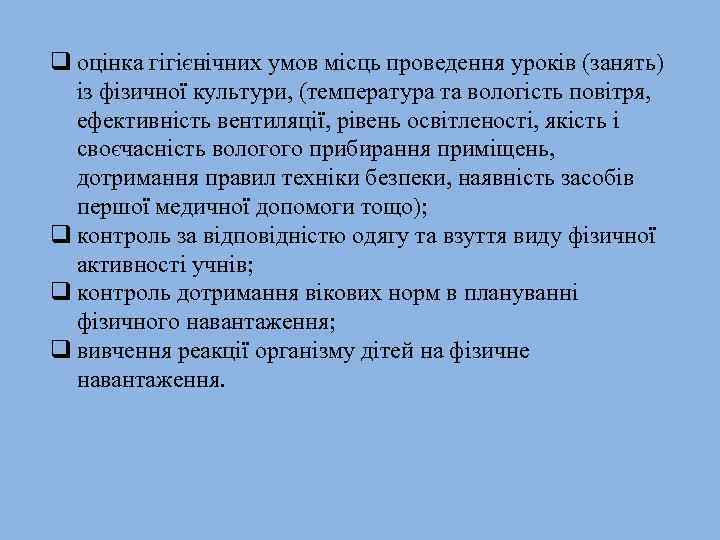 ❑ оцінка гігієнічних умов місць проведення уроків (занять) із фізичної культури, (температура та вологість повітря, ефективність вентиляції, рівень освітленості, якість і своєчасність вологого прибирання приміщень, дотримання правил техніки безпеки, наявність засобів першої медичної допомоги тощо);
❑ контроль за відповідністю одягу та взуття виду фізичної активності учнів;
❑ контроль дотримання вікових норм в плануванні фізичного навантаження;
❑ вивчення реакції організму дітей на фізичне навантаження.